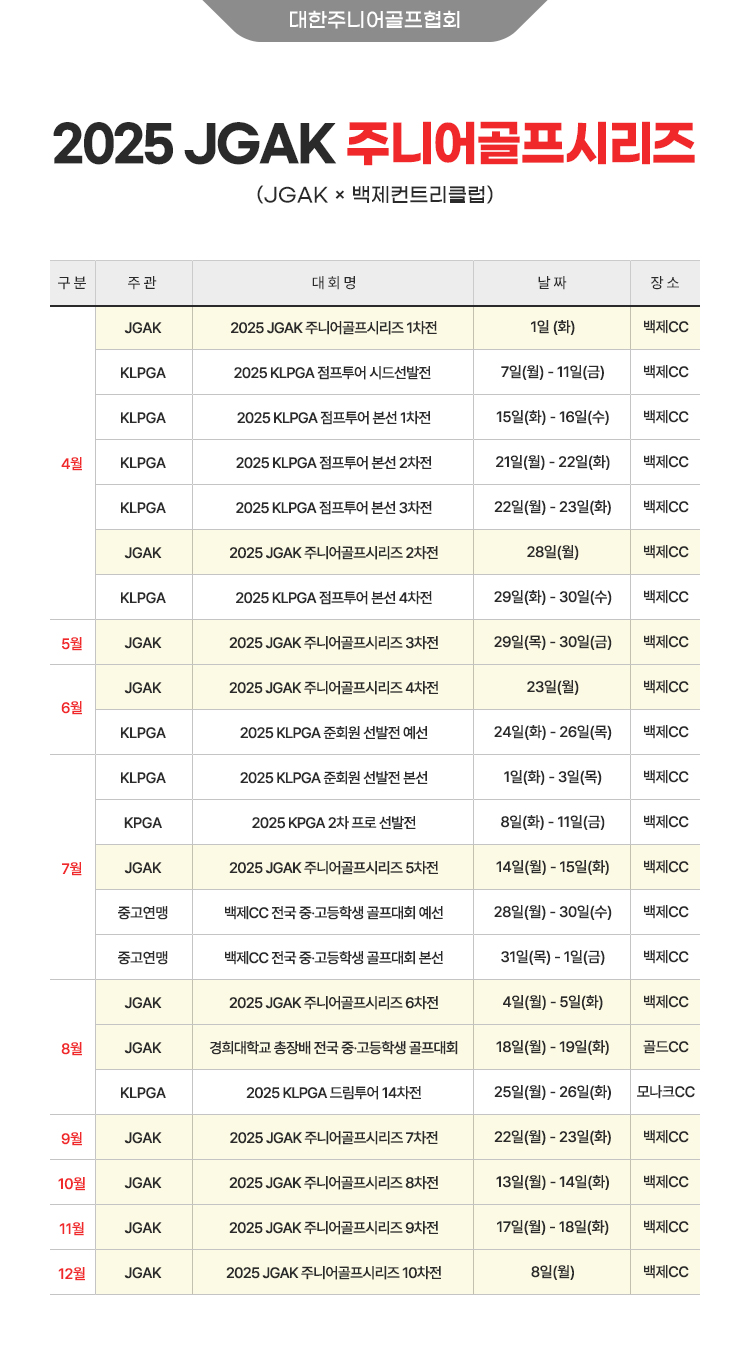 대한주니어골프협회

2025 JGAK 주니어골프시리즈

(JGAK × 백제컨트리클럽)

| 구분 | 주관 | 대회명 | 날짜 | 장소 |
|---|---|---|---|---|
| 4월 | JGAK | 2025 JGAK 주니어골프시리즈 1차전 | 1일 (화) | 백제CC |
| | KLPGA | 2025 KLPGA 점프투어 시드선발전 | 7일(월) - 11일(금) | 백제CC |
| | KLPGA | 2025 KLPGA 점프투어 본선 1차전 | 15일(화) - 16일(수) | 백제CC |
| | KLPGA | 2025 KLPGA 점프투어 본선 2차전 | 21일(월) - 22일(화) | 백제CC |
| | KLPGA | 2025 KLPGA 점프투어 본선 3차전 | 22일(월) - 23일(화) | 백제CC |
| | JGAK | 2025 JGAK 주니어골프시리즈 2차전 | 28일(월) | 백제CC |
| | KLPGA | 2025 KLPGA 점프투어 본선 4차전 | 29일(화) - 30일(수) | 백제CC |
| 5월 | JGAK | 2025 JGAK 주니어골프시리즈 3차전 | 29일(목) - 30일(금) | 백제CC |
| 6월 | JGAK | 2025 JGAK 주니어골프시리즈 4차전 | 23일(월) | 백제CC |
| | KLPGA | 2025 KLPGA 준회원 선발전 예선 | 24일(화) - 26일(목) | 백제CC |
| 7월 | KLPGA | 2025 KLPGA 준회원 선발전 본선 | 1일(화) - 3일(목) | 백제CC |
| | KPGA | 2025 KPGA 2차 프로 선발전 | 8일(화) - 11일(금) | 백제CC |
| | JGAK | 2025 JGAK 주니어골프시리즈 5차전 | 14일(월) - 15일(화) | 백제CC |
| | 중고연맹 | 백제CC 전국 중·고등학생 골프대회 예선 | 28일(월) - 30일(수) | 백제CC |
| | 중고연맹 | 백제CC 전국 중·고등학생 골프대회 본선 | 31일(목) - 1일(금) | 백제CC |
| 8월 | JGAK | 2025 JGAK 주니어골프시리즈 6차전 | 4일(월) - 5일(화) | 백제CC |
| | JGAK | 경희대학교 총장배 전국 중·고등학생 골프대회 | 18일(월) - 19일(화) | 골드CC |
| | KLPGA | 2025 KLPGA 드림투어 14차전 | 25일(월) - 26일(화) | 모나크CC |
| 9월 | JGAK | 2025 JGAK 주니어골프시리즈 7차전 | 22일(월) - 23일(화) | 백제CC |
| 10월 | JGAK | 2025 JGAK 주니어골프시리즈 8차전 | 13일(월) - 14일(화) | 백제CC |
| 11월 | JGAK | 2025 JGAK 주니어골프시리즈 9차전 | 17일(월) - 18일(화) | 백제CC |
| 12월 | JGAK | 2025 JGAK 주니어골프시리즈 10차전 | 8일(월) | 백제CC |